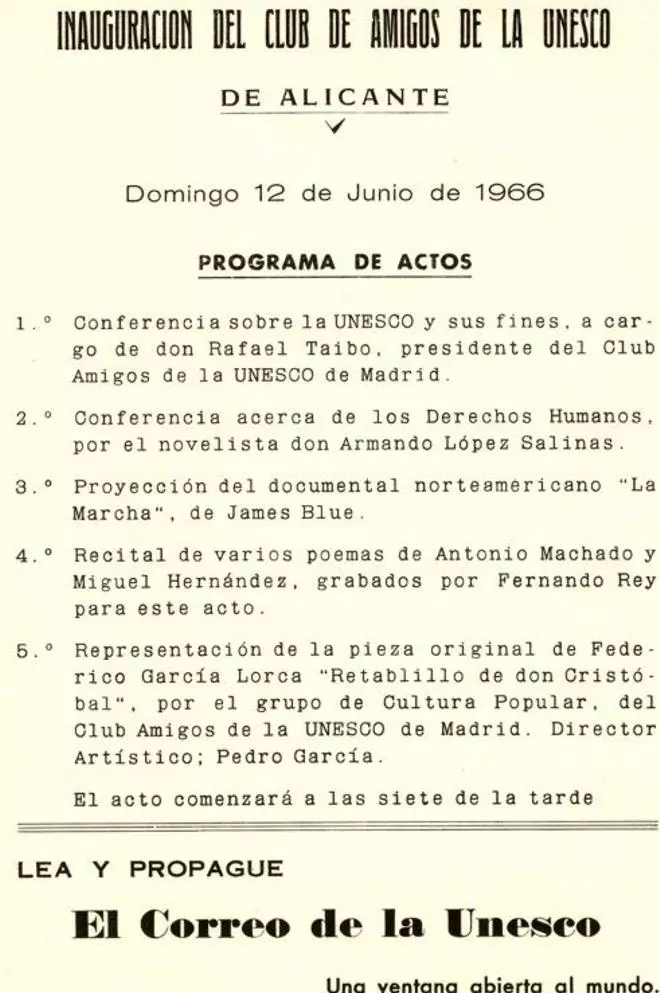 INAUGURACION DEL CLUB DE AMIGOS DE LA UNESCO

DE ALICANTE

Domingo 12 de Junio de 1966

PROGRAMA DE ACTOS

1.° Conferencia sobre la UNESCO y sus fines, a cargo de don Rafael Taibo, presidente del Club Amigos de la UNESCO de Madrid.

2.° Conferencia acerca de los Derechos Humanos, por el novelista don Armando López Salinas.

3.° Proyección del documental norteamericano "La Marcha", de James Blue.

4.° Recital de varios poemas de Antonio Machado y Miguel Hernández, grabados por Fernando Rey para este acto.

5.° Representación de la pieza original de Federico García Lorca "Retablillo de don Cristóbal", por el grupo de Cultura Popular, del Club Amigos de la UNESCO de Madrid. Director Artístico; Pedro García.

El acto comenzará a las siete de la tarde

LEA Y PROPAGUE

El Correo de la Unesco

Una ventana abierta al mundo.